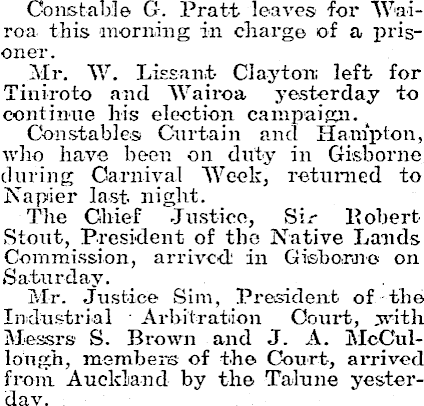 Constable G. Pratt leaves for Wairoa this morning in charge of a prisoner.

Mr. W. Lissant Clayton left for Tiniroto and Wairoa yesterday to continue his election campaign.

Constables Curtain and Hampton, who have been on duty in Gisborne during Carnival Week, returned to Napier last night.

The Chief Justice, Sir Robert Stout, President of the Native Lands Commission, arrived in Gisborne on Saturday.

Mr. Justice Sim, President of the Industrial Arbitration Court, with Messrs S. Brown and J. A. McCullough, members of the Court, arrived from Auckland by the Talune yesterday.